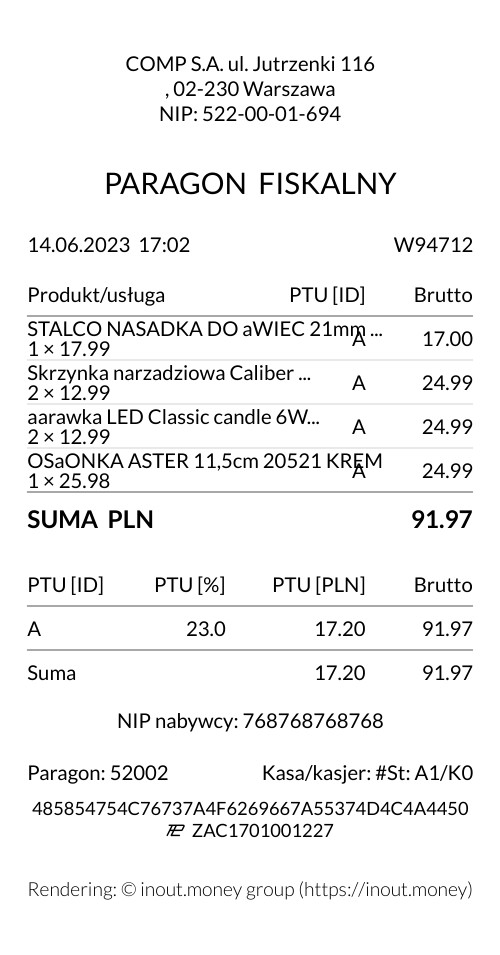 COMP S.A. ul. Jutrzenki 116
, 02-230 Warszawa
NIP: 522-00-01-694

PARAGON FISKALNY

14.06.2023 17:02 W94712

| Produkt/usługa | PTU [ID] | Brutto |
|---|---|---|
| STALCO NASADKA DO aWIEC 21mm ... 1 × 17.99 | A | 17.00 |
| Skrzynka narzadziowa Caliber ... 2 × 12.99 | A | 24.99 |
| aarawka LED Classic candle 6W... 2 × 12.99 | A | 24.99 |
| OSaONKA ASTER 11,5cm 20521 KREM 1 × 25.98 | A | 24.99 |

SUMA PLN 91.97

| PTU [ID] | PTU [%] | PTU [PLN] | Brutto |
|---|---|---|---|
| A | 23.0 | 17.20 | 91.97 |
| Suma | | 17.20 | 91.97 |

NIP nabywcy: 768768768768

Paragon: 52002 Kasa/kasjer: #St: A1/K0

485854754C76737A4F6269667A55374D4C4A4450
ZAC1701001227

Rendering: © inout.money group (https://inout.money)